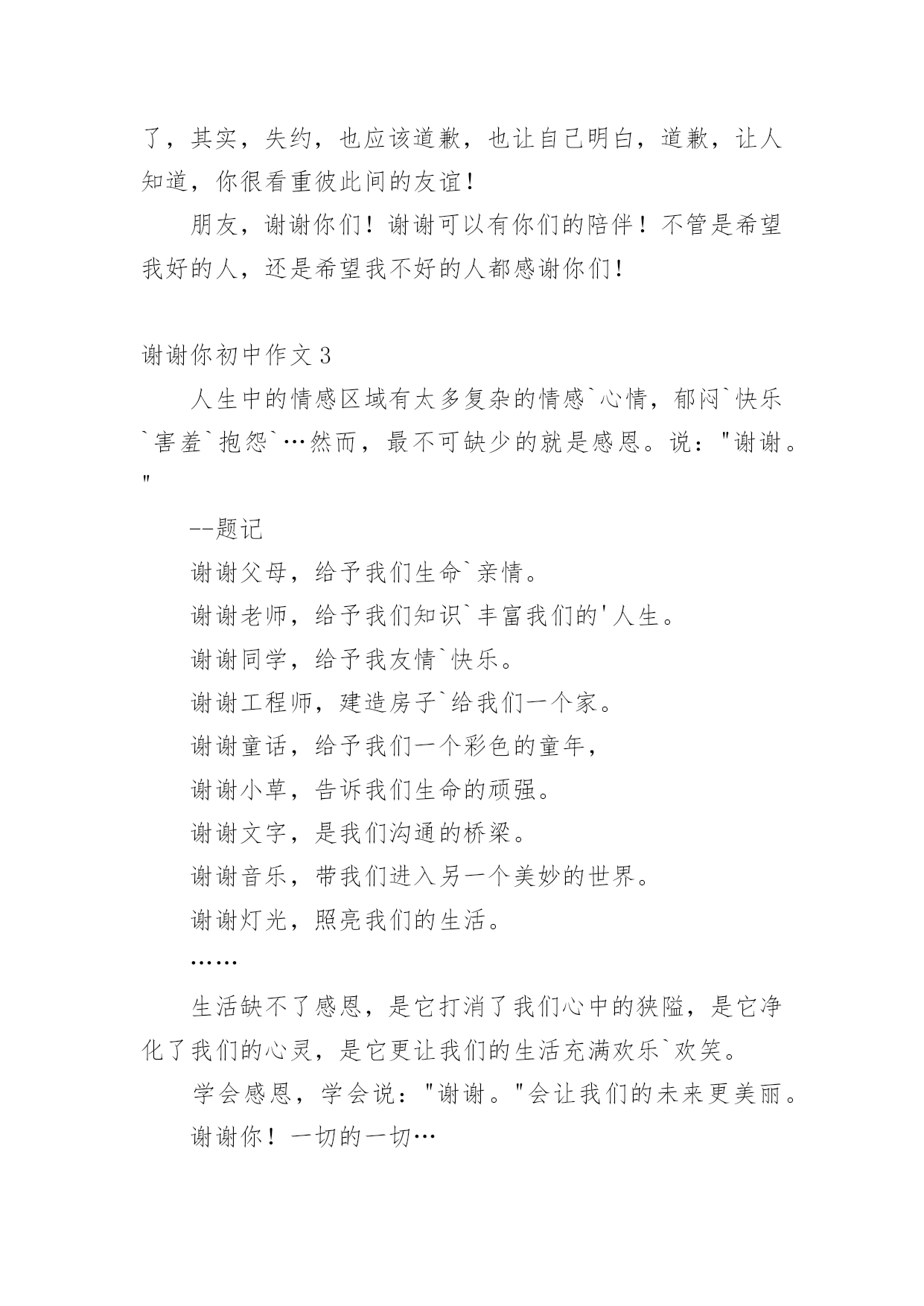 了，其实，失约，也应该道歉，也让自己明白，道歉，让人知道，你很看重彼此间的友谊！

朋友，谢谢你们！谢谢可以有你们的陪伴！不管是希望我好的人，还是希望我不好的人都感谢你们！

谢谢你初中作文3

人生中的情感区域有太多复杂的情感`心情，郁闷`快乐`害羞`抱怨`…然而，最不可缺少的就是感恩。说："谢谢。"

--题记

谢谢父母，给予我们生命`亲情。

谢谢老师，给予我们知识`丰富我们的'人生。

谢谢同学，给予我友情`快乐。

谢谢工程师，建造房子`给我们一个家。

谢谢童话，给予我们一个彩色的童年，

谢谢小草，告诉我们生命的顽强。

谢谢文字，是我们沟通的桥梁。

谢谢音乐，带我们进入另一个美妙的世界。

谢谢灯光，照亮我们的生活。

……

生活缺不了感恩，是它打消了我们心中的狭隘，是它净化了我们的心灵，是它更让我们的生活充满欢乐`欢笑。

学会感恩，学会说："谢谢。"会让我们的未来更美丽。

谢谢你！一切的一切…